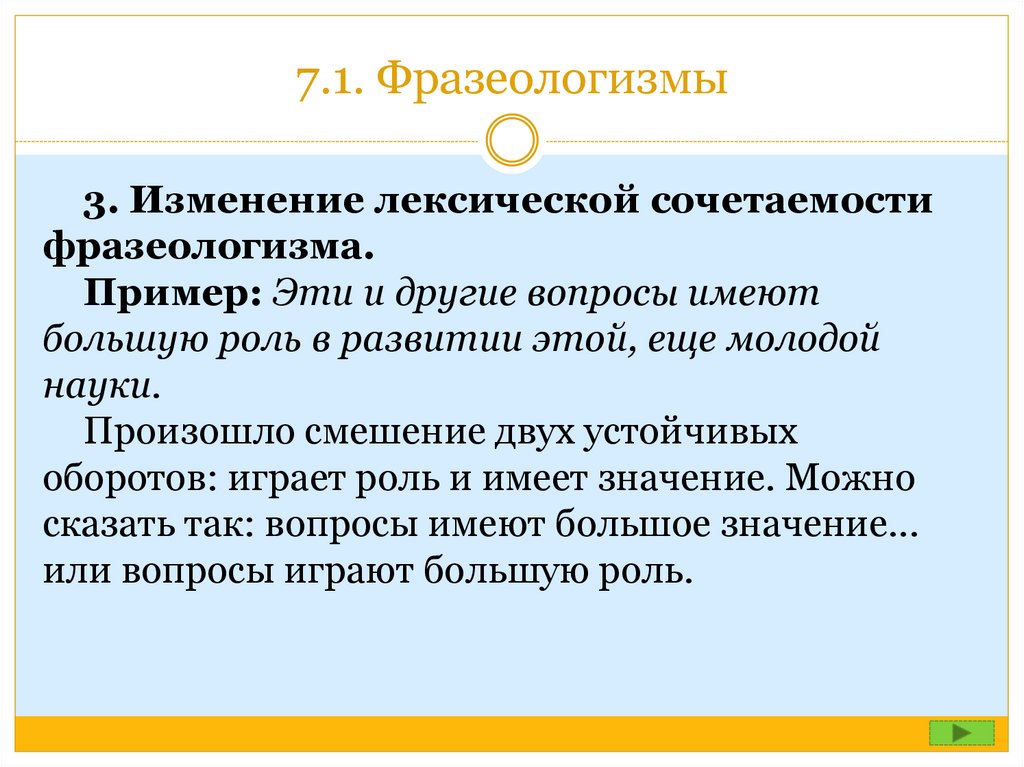 7.1. Фразеологизмы

3. Изменение лексической сочетаемости фразеологизма.

Пример: Эти и другие вопросы имеют большую роль в развитии этой, еще молодой науки.

Произошло смешение двух устойчивых оборотов: играет роль и имеет значение. Можно сказать так: вопросы имеют большое значение… или вопросы играют большую роль.